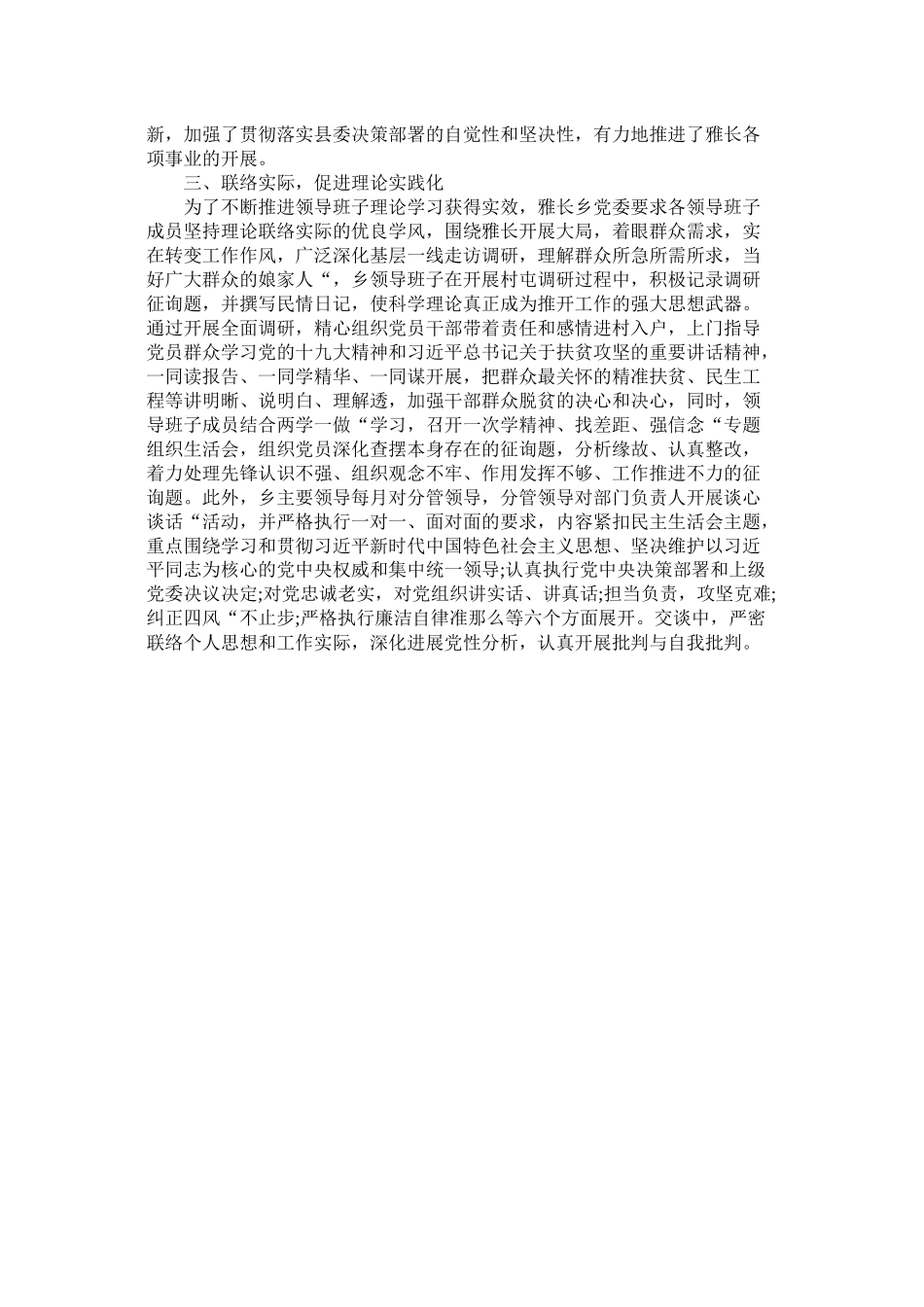 新，加强了贯彻落实县委决策部署的自觉性和坚决性，有力地推进了雅长各项事业的开展。

三、联络实际，促进理论实践化

为了不断推进领导班子理论学习获得实效，雅长乡党委要求各领导班子成员坚持理论联络实际的优良学风，围绕雅长开展大局，着眼群众需求，实在转变工作作风，广泛深化基层一线走访调研，理解群众所急所需所求，当好广大群众的娘家人“，乡领导班子在开展村屯调研过程中，积极记录调研征询题，并撰写民情日记，使科学理论真正成为推开工作的强大思想武器。通过开展全面调研，精心组织党员干部带着责任和感情进村入户，上门指导党员群众学习党的十九大精神和习近平总书记关于扶贫攻坚的重要讲话精神，一同读报告、一同学精华、一同谋开展，把群众最关怀的精准扶贫、民生工程等讲明晰、说明白、理解透，加强干部群众脱贫的决心和决心，同时，领导班子成员结合两学一做“学习，召开一次学精神、找差距、强信念“专题组织生活会，组织党员深化查摆本身存在的征询题，分析缘故、认真整改，着力处理先锋认识不强、组织观念不牢、作用发挥不够、工作推进不力的征询题。此外，乡主要领导每月对分管领导，分管领导对部门负责人开展谈心谈话“活动，并严格执行一对一、面对面的要求，内容紧扣民主生活会主题，重点围绕学习和贯彻习近平新时代中国特色社会主义思想、坚决维护以习近平同志为核心的党中央权威和集中统一领导;认真执行党中央决策部署和上级党委决议决定;对党忠诚老实，对党组织讲实话、讲真话;担当负责，攻坚克难;纠正四风“不止步;严格执行廉洁自律准那么等六个方面展开。交谈中，严密联络个人思想和工作实际，深化进展党性分析，认真开展批判与自我批判。